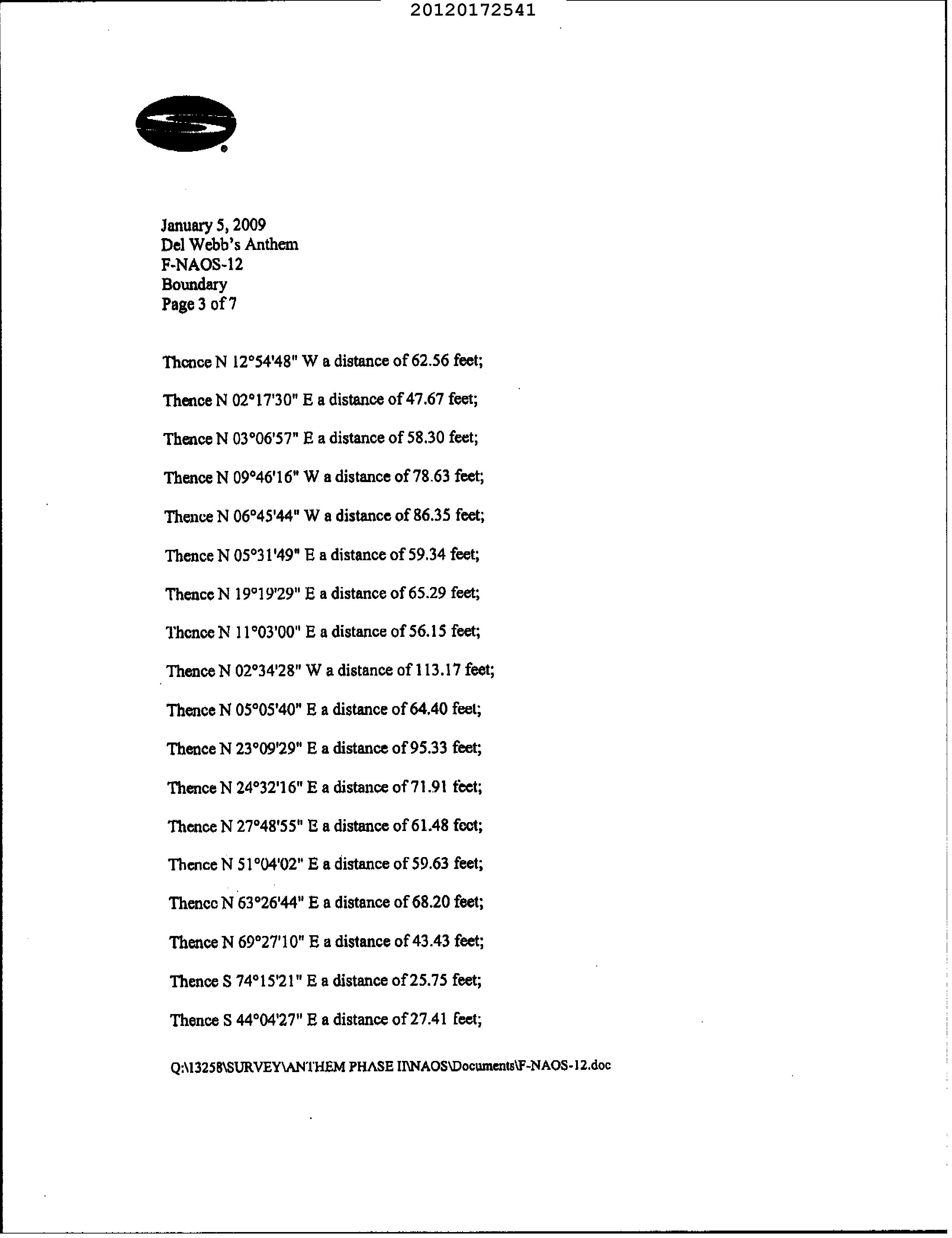 20120172541

January 5, 2009
Del Webb's Anthem
F-NAOS-12
Boundary
Page 3 of 7

Thence N 12°54'48" W a distance of 62.56 feet;

Thence N 02°17'30" E a distance of 47.67 feet;

Thence N 03°06'57" E a distance of 58.30 feet;

Thence N 09°46'16" W a distance of 78.63 feet;

Thence N 06°45'44" W a distance of 86.35 feet;

Thence N 05°31'49" E a distance of 59.34 feet;

Thence N 19°19'29" E a distance of 65.29 feet;

Thence N 11°03'00" E a distance of 56.15 feet;

Thence N 02°34'28" W a distance of 113.17 feet;

Thence N 05°05'40" E a distance of 64.40 feet;

Thence N 23°09'29" E a distance of 95.33 feet;

Thence N 24°32'16" E a distance of 71.91 feet;

Thence N 27°48'55" E a distance of 61.48 feet;

Thence N 51°04'02" E a distance of 59.63 feet;

Thence N 63°26'44" E a distance of 68.20 feet;

Thence N 69°27'10" E a distance of 43.43 feet;

Thence S 74°15'21" E a distance of 25.75 feet;

Thence S 44°04'27" E a distance of 27.41 feet;

Q:\13258\SURVEY\ANTHEM PHASE II\NAOS\Documents\F-NAOS-12.doc